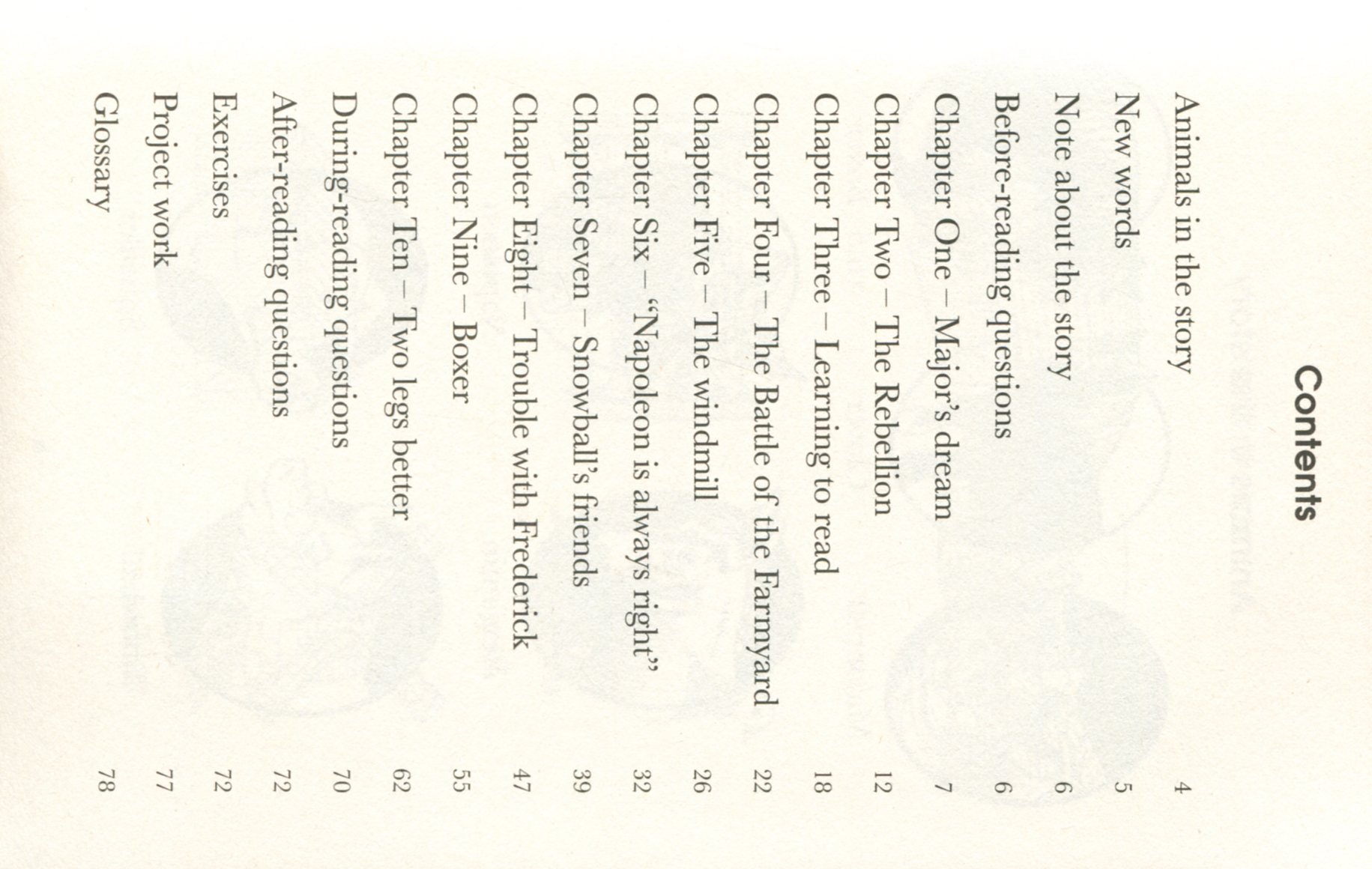 Contents

Animals in the story 4
New words 5
Note about the story 6
Before-reading questions 6
Chapter One – Major's dream 7
Chapter Two – The Rebellion 12
Chapter Three – Learning to read 18
Chapter Four – The Battle of the Farmyard 22
Chapter Five – The windmill 26
Chapter Six – "Napoleon is always right" 32
Chapter Seven – Snowball's friends 39
Chapter Eight – Trouble with Frederick 47
Chapter Nine – Boxer 55
Chapter Ten – Two legs better 62
During-reading questions 70
After-reading questions 72
Exercises 72
Project work 77
Glossary 78